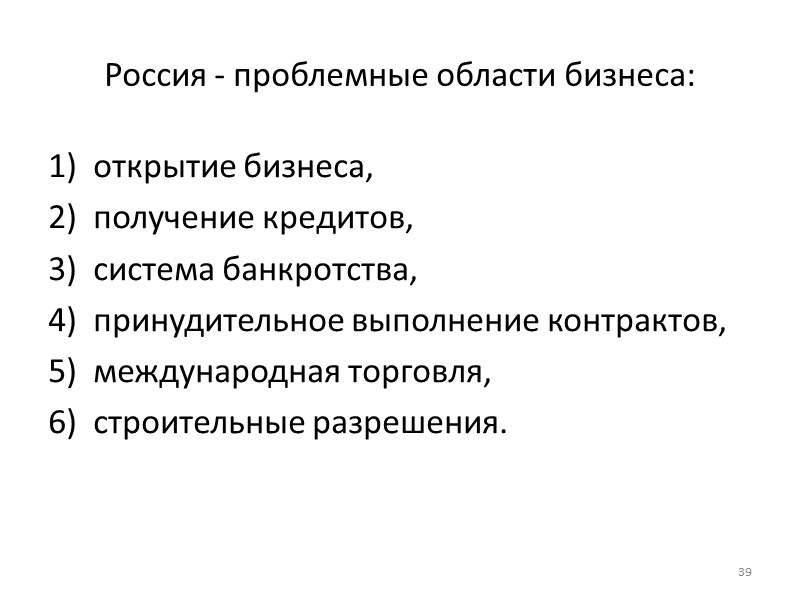 Россия - проблемные области бизнеса:

1) открытие бизнеса,
2) получение кредитов,
3) система банкротства,
4) принудительное выполнение контрактов,
5) международная торговля,
6) строительные разрешения.

39